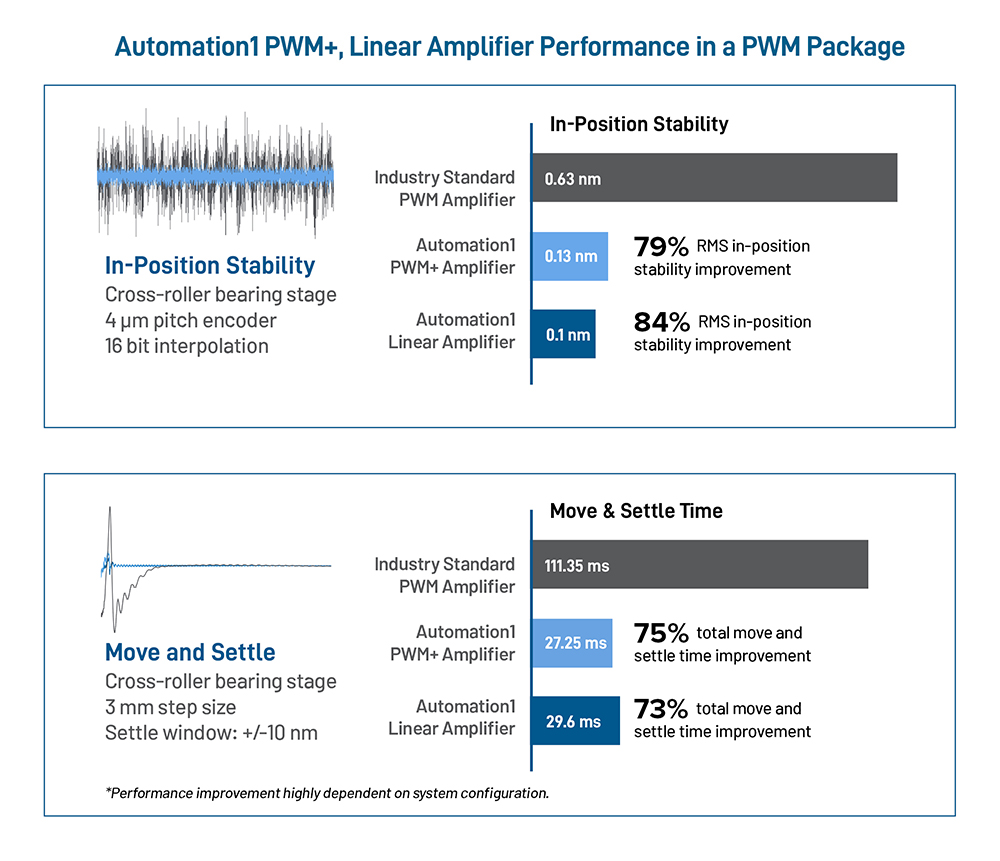 Automation1 PWM+, Linear Amplifier Performance in a PWM Package

In-Position Stability
Cross-roller bearing stage
4 µm pitch encoder
16 bit interpolation

In-Position Stability

Industry Standard PWM Amplifier
0.63 nm

Automation1 PWM+ Amplifier
0.13 nm
79% RMS in-position stability improvement

Automation1 Linear Amplifier
0.1 nm
84% RMS in-position stability improvement

Move and Settle
Cross-roller bearing stage
3 mm step size
Settle window: +/-10 nm

Move & Settle Time

Industry Standard PWM Amplifier
111.35 ms

Automation1 PWM+ Amplifier
27.25 ms
75% total move and settle time improvement

Automation1 Linear Amplifier
29.6 ms
73% total move and settle time improvement

*Performance improvement highly dependent on system configuration.